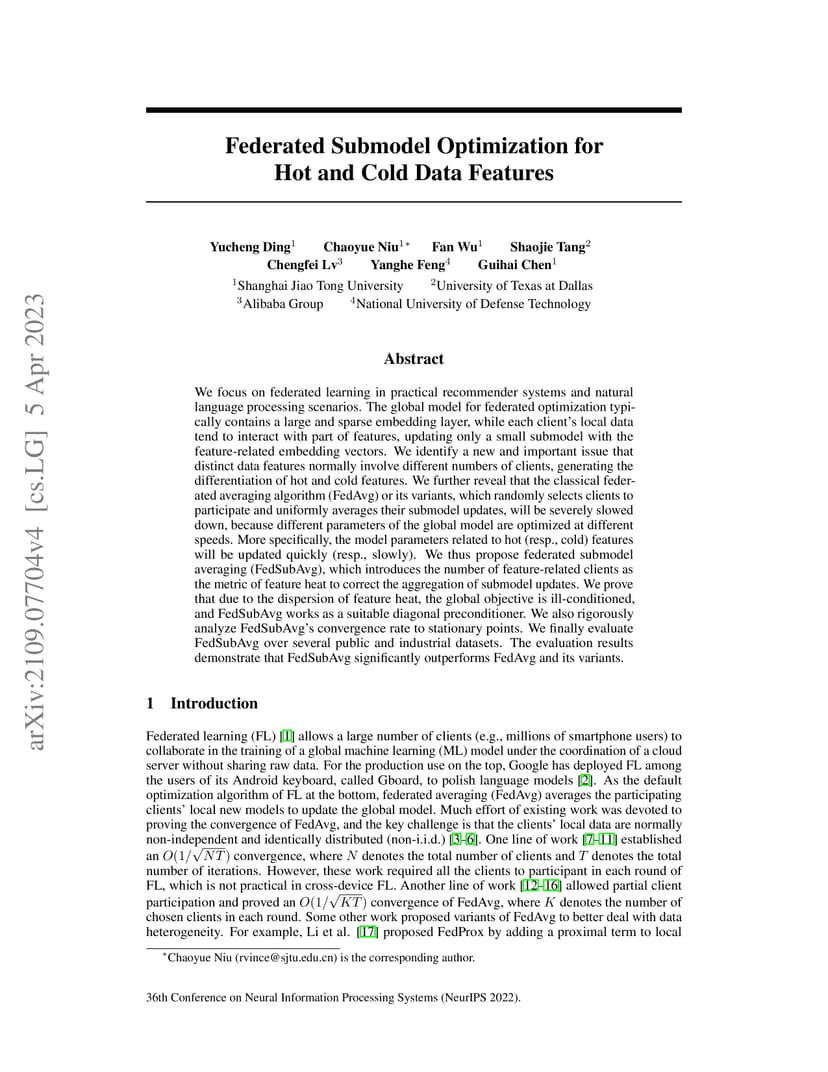 arXiv:2109.07704v4 [cs.LG] 5 Apr 2023

Federated Submodel Optimization for Hot and Cold Data Features

Yucheng Ding$^1$ Chaoyue Niu$^{1*}$ Fan Wu$^1$ Shaojie Tang$^2$
Chengfei Lv$^3$ Yanghe Feng$^4$ Guihai Chen$^1$
$^1$Shanghai Jiao Tong University $^2$University of Texas at Dallas
$^3$Alibaba Group $^4$National University of Defense Technology

Abstract

We focus on federated learning in practical recommender systems and natural language processing scenarios. The global model for federated optimization typically contains a large and sparse embedding layer, while each client's local data tend to interact with part of features, updating only a small submodel with the feature-related embedding vectors. We identify a new and important issue that distinct data features normally involve different numbers of clients, generating the differentiation of hot and cold features. We further reveal that the classical federated averaging algorithm (FedAvg) or its variants, which randomly selects clients to participate and uniformly averages their submodel updates, will be severely slowed down, because different parameters of the global model are optimized at different speeds. More specifically, the model parameters related to hot (resp., cold) features will be updated quickly (resp., slowly). We thus propose federated submodel averaging (FedSubAvg), which introduces the number of feature-related clients as the metric of feature heat to correct the aggregation of submodel updates. We prove that due to the dispersion of feature heat, the global objective is ill-conditioned, and FedSubAvg works as a suitable diagonal preconditioner. We also rigorously analyze FedSubAvg's convergence rate to stationary points. We finally evaluate FedSubAvg over several public and industrial datasets. The evaluation results demonstrate that FedSubAvg significantly outperforms FedAvg and its variants.

1 Introduction

Federated learning (FL) [1] allows a large number of clients (e.g., millions of smartphone users) to collaborate in the training of a global machine learning (ML) model under the coordination of a cloud server without sharing raw data. For the production use on the top, Google has deployed FL among the users of its Android keyboard, called Gboard, to polish language models [2]. As the default optimization algorithm of FL at the bottom, federated averaging (FedAvg) averages the participating clients' local new models to update the global model. Much effort of existing work was devoted to proving the convergence of FedAvg, and the key challenge is that the clients' local data are normally non-independent and identically distributed (non-i.i.d.) [3–6]. One line of work [7–11] established an $O(1/\sqrt{NT})$ convergence, where $N$ denotes the total number of clients and $T$ denotes the total number of iterations. However, these work required all the clients to participant in each round of FL, which is not practical in cross-device FL. Another line of work [12–16] allowed partial client participation and proved an $O(1/\sqrt{KT})$ convergence of FedAvg, where $K$ denotes the number of chosen clients in each round. Some other work proposed variants of FedAvg to better deal with data heterogeneity. For example, Li et al. [17] proposed FedProx by adding a proximal term to local

$^*$Chaoyue Niu (rvince@sjtu.edu.cn) is the corresponding author.

36th Conference on Neural Information Processing Systems (NeurIPS 2022).